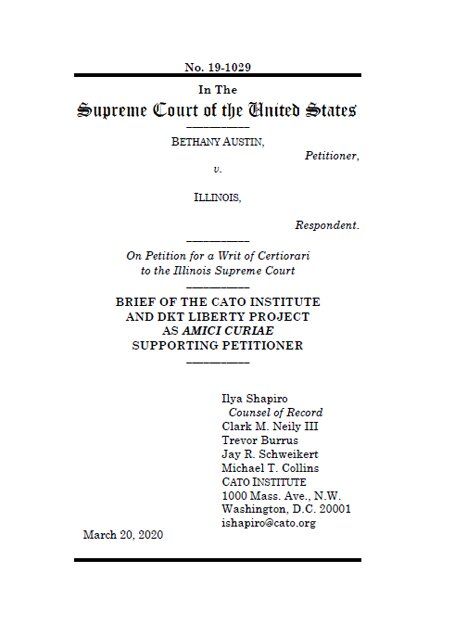 No. 19-1029

In The
Supreme Court of the United States

BETHANY AUSTIN,
Petitioner,
v.
ILLINOIS,
Respondent.

On Petition for a Writ of Certiorari to the Illinois Supreme Court

BRIEF OF THE CATO INSTITUTE AND DKT LIBERTY PROJECT AS AMICI CURIAE SUPPORTING PETITIONER

Ilya Shapiro
Counsel of Record
Clark M. Neily III
Trevor Burrus
Jay R. Schweikert
Michael T. Collins
CATO INSTITUTE
1000 Mass. Ave., N.W.
Washington, D.C. 20001
ishapiro@cato.org

March 20, 2020